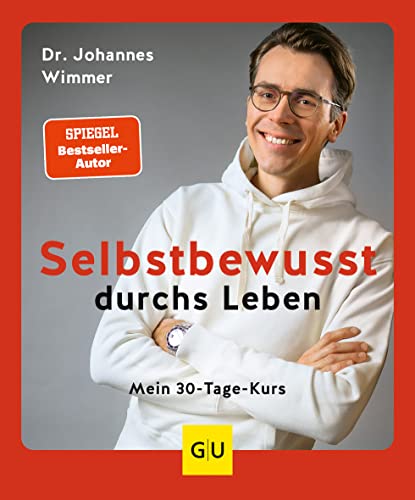 Dr. Johannes Wimmer

SPIEGEL Bestseller-Autor

Selbstbewusst durchs Leben

Mein 30-Tage-Kurs

GU